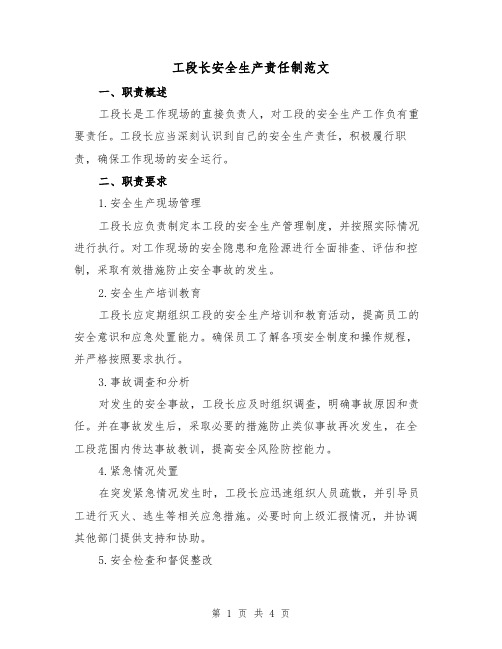 工段长安全生产责任制范文

一、职责概述

工段长是工作现场的直接负责人，对工段的安全生产工作负有重要责任。工段长应当深刻认识到自己的安全生产责任，积极履行职责，确保工作现场的安全运行。

二、职责要求

1.安全生产现场管理

工段长应负责制定本工段的安全生产管理制度，并按照实际情况进行执行。对工作现场的安全隐患和危险源进行全面排查、评估和控制，采取有效措施防止安全事故的发生。

2.安全生产培训教育

工段长应定期组织工段的安全生产培训和教育活动，提高员工的安全意识和应急处置能力。确保员工了解各项安全制度和操作规程，并严格按照要求执行。

3.事故调查和分析

对发生的安全事故，工段长应及时组织调查，明确事故原因和责任。并在事故发生后，采取必要的措施防止类似事故再次发生，在全工段范围内传达事故教训，提高安全风险防控能力。

4.紧急情况处置

在突发紧急情况发生时，工段长应迅速组织人员疏散，并引导员工进行灭火、逃生等相关应急措施。必要时向上级汇报情况，并协调其他部门提供支持和协助。

5.安全检查和督促整改

第 1 页 共 4 页